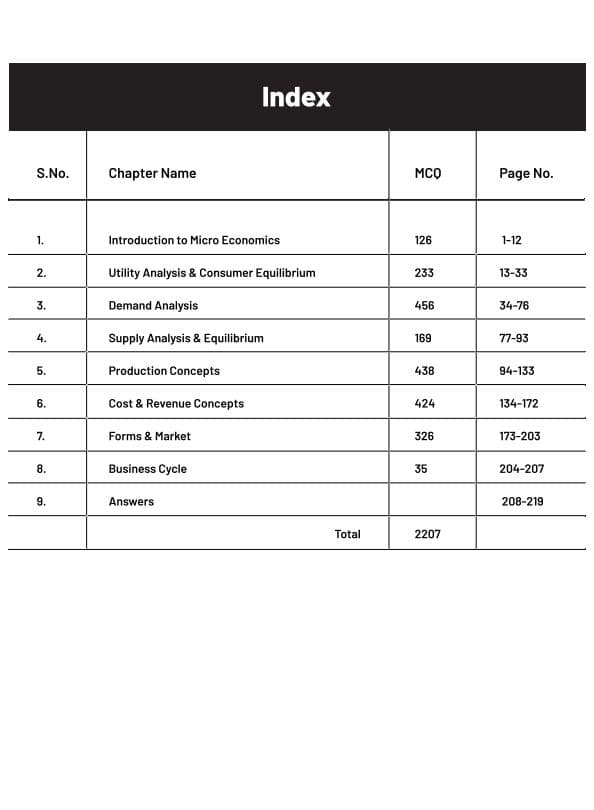 Index

| S.No. | Chapter Name | MCQ | Page No. |
|---|---|---|---|
| 1. | Introduction to Micro Economics | 126 | 1-12 |
| 2. | Utility Analysis & Consumer Equilibrium | 233 | 13-33 |
| 3. | Demand Analysis | 456 | 34-76 |
| 4. | Supply Analysis & Equilibrium | 169 | 77-93 |
| 5. | Production Concepts | 438 | 94-133 |
| 6. | Cost & Revenue Concepts | 424 | 134-172 |
| 7. | Forms & Market | 326 | 173-203 |
| 8. | Business Cycle | 35 | 204-207 |
| 9. | Answers |  | 208-219 |
|  | Total | 2207 |  |